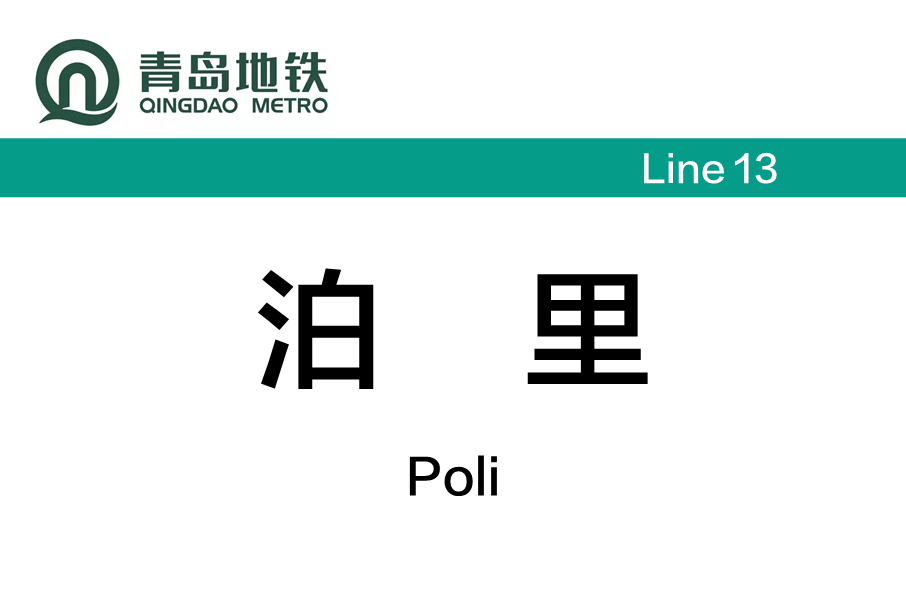 青岛地铁
QINGDAO METRO

Line 13

泊 里

Poli